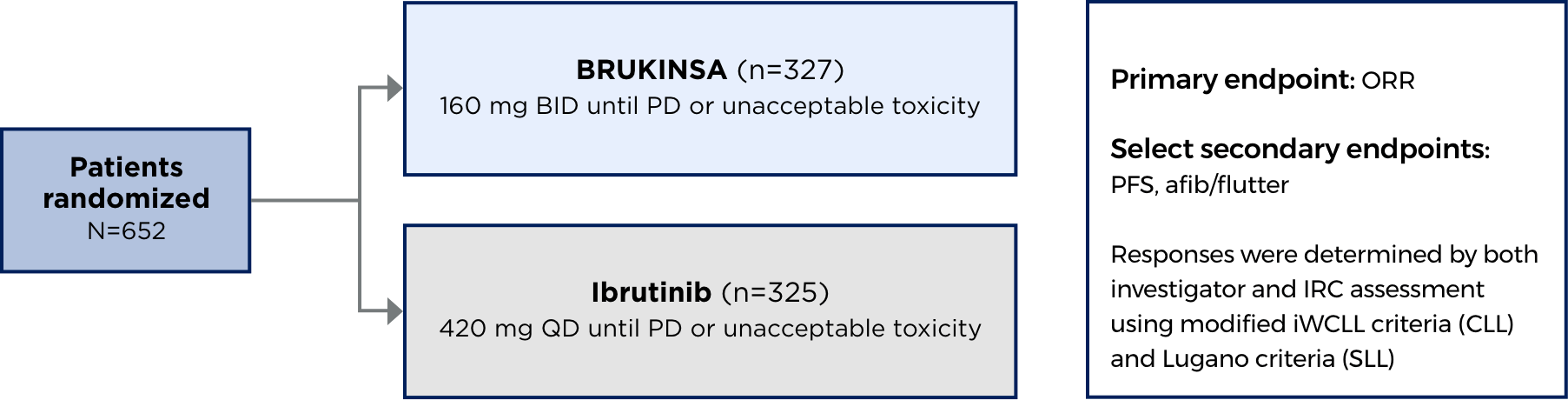 Patients randomized
N=652

BRUKINSA (n=327)
160 mg BID until PD or unacceptable toxicity

Ibrutinib (n=325)
420 mg QD until PD or unacceptable toxicity

Primary endpoint: ORR

Select secondary endpoints:
PFS, afib/flutter

Responses were determined by both investigator and IRC assessment using modified iWCLL criteria (CLL) and Lugano criteria (SLL)